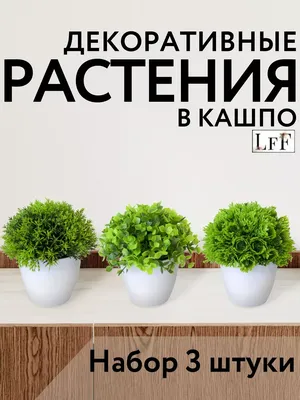 ДЕКОРАТИВНЫЕ
РАСТЕНИЯ
В КАШПО
LFF

Набор 3 штуки